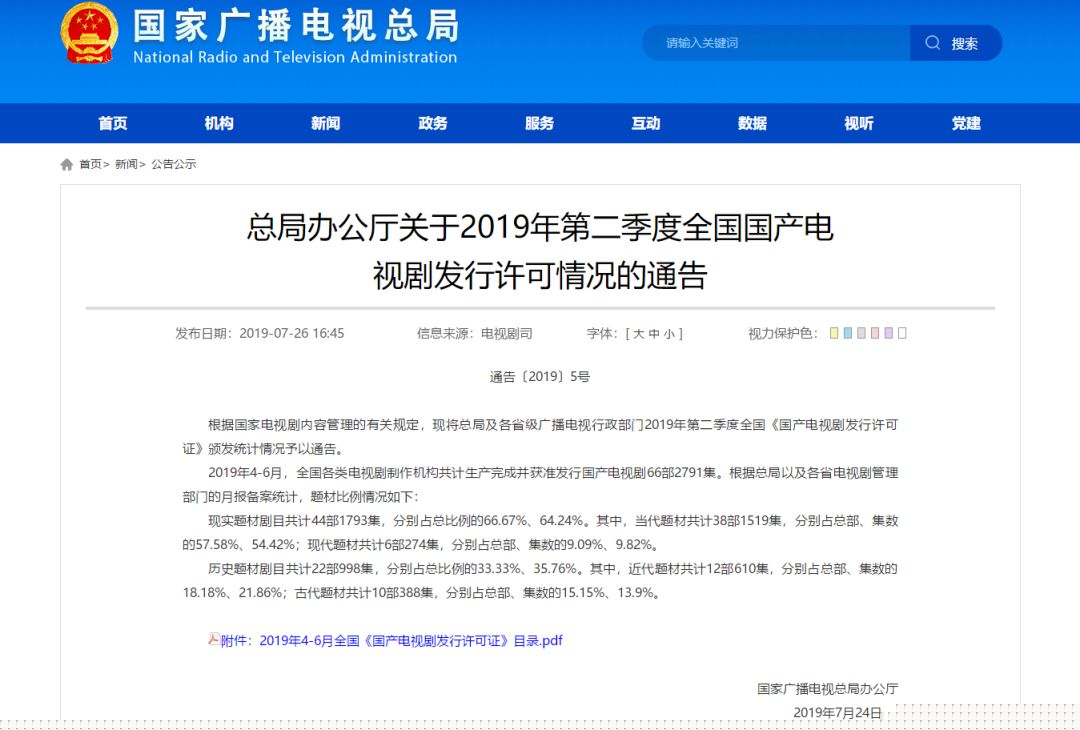 国家广播电视总局
National Radio and Television Administration

请输入关键词 搜索

首页 机构 新闻 政务 服务 互动 数据 视听 党建

首页> 新闻> 公告公示

总局办公厅关于2019年第二季度全国国产电视剧发行许可情况的通告

发布日期：2019-07-26 16:45 信息来源：电视剧司 字体：[ 大 中 小 ] 视力保护色：

通告〔2019〕5号

根据国家电视剧内容管理的有关规定，现将总局及各省级广播电视行政部门2019年第二季度全国《国产电视剧发行许可证》颁发统计情况予以通告。

2019年4-6月，全国各类电视剧制作机构共计生产完成并获准发行国产电视剧66部2791集。根据总局以及各省电视剧管理部门的月报备案统计，题材比例情况如下：

现实题材剧目共计44部1793集，分别占总比例的66.67%、64.24%。其中，当代题材共计38部1519集，分别占总部、集数的57.58%、54.42%；现代题材共计6部274集，分别占总部、集数的9.09%、9.82%。

历史题材剧目共计22部998集，分别占总比例的33.33%、35.76%。其中，近代题材共计12部610集，分别占总部、集数的18.18%、21.86%；古代题材共计10部388集，分别占总部、集数的15.15%、13.9%。

附件：2019年4-6月全国《国产电视剧发行许可证》目录.pdf

国家广播电视总局办公厅
2019年7月24日